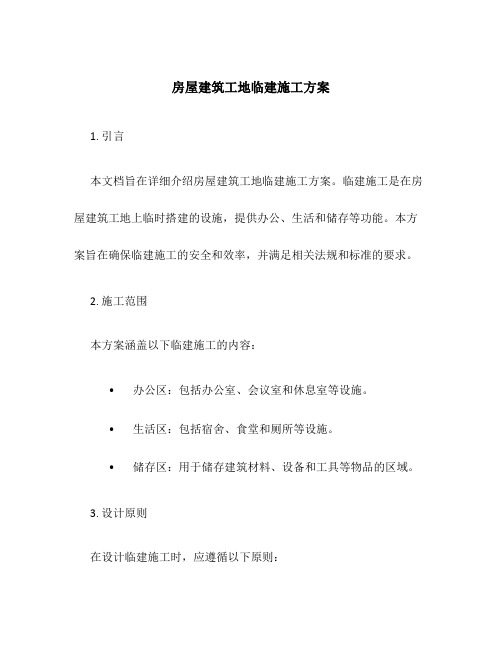 房屋建筑工地临建施工方案

1. 引言

本文档旨在详细介绍房屋建筑工地临建施工方案。临建施工是在房屋建筑工地上临时搭建的设施，提供办公、生活和储存等功能。本方案旨在确保临建施工的安全和效率，并满足相关法规和标准的要求。

2. 施工范围

本方案涵盖以下临建施工的内容：

• 办公区：包括办公室、会议室和休息室等设施。

• 生活区：包括宿舍、食堂和厕所等设施。

• 储存区：用于储存建筑材料、设备和工具等物品的区域。

3. 设计原则

在设计临建施工时，应遵循以下原则：